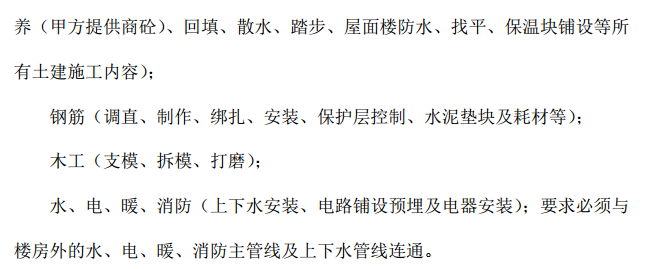 养（甲方提供商砼）、回填、散水、踏步、屋面楼防水、找平、保温块铺设等所有土建施工内容）；

钢筋（调直、制作、绑扎、安装、保护层控制、水泥垫块及耗材等）；

木工（支模、拆模、打磨）；

水、电、暖、消防（上下水安装、电路铺设预埋及电器安装）；要求必须与楼房外的水、电、暖、消防主管线及上下水管线连通。